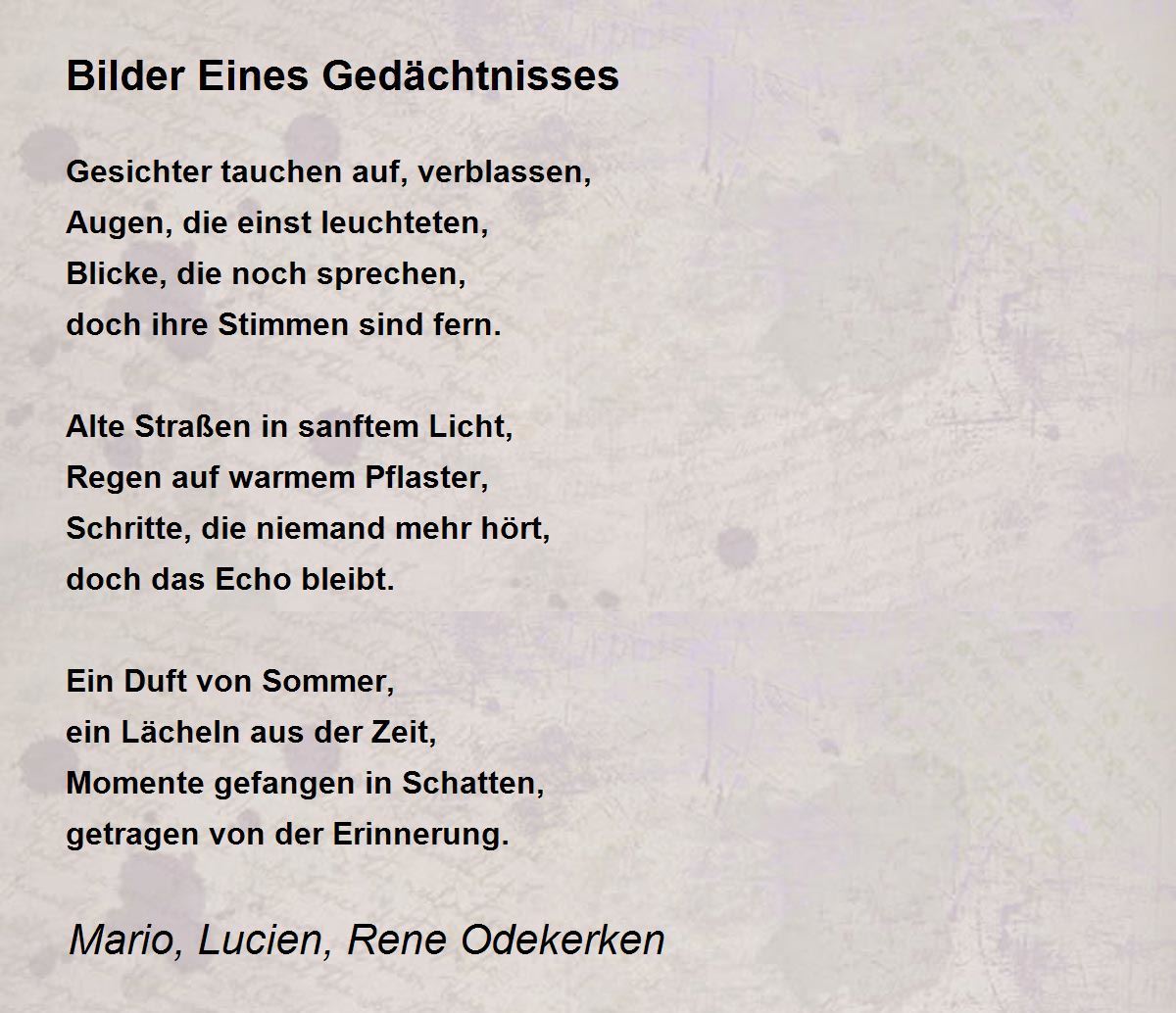 Bilder Eines Gedächtnisses

Gesichter tauchen auf, verblassen,
Augen, die einst leuchteten,
Blicke, die noch sprechen,
doch ihre Stimmen sind fern.

Alte Straßen in sanftem Licht,
Regen auf warmem Pflaster,
Schritte, die niemand mehr hört,
doch das Echo bleibt.

Ein Duft von Sommer,
ein Lächeln aus der Zeit,
Momente gefangen in Schatten,
getragen von der Erinnerung.

Mario, Lucien, Rene Odekerken